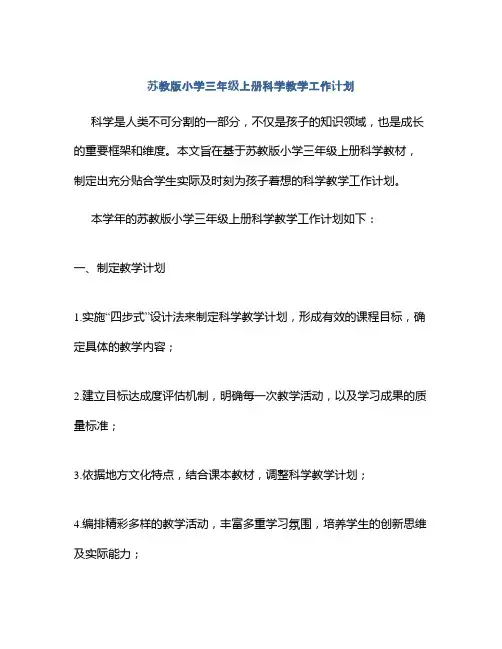 苏教版小学三年级上册科学教学工作计划

科学是人类不可分割的一部分，不仅是孩子的知识领域，也是成长的重要框架和维度。本文旨在基于苏教版小学三年级上册科学教材，制定出充分贴合学生实际及时刻为孩子着想的科学教学工作计划。

本学年的苏教版小学三年级上册科学教学工作计划如下：

一、制定教学计划

1.实施“四步式”设计法来制定科学教学计划，形成有效的课程目标，确定具体的教学内容；

2.建立目标达成度评估机制，明确每一次教学活动，以及学习成果的质量标准；

3.依据地方文化特点，结合课本教材，调整科学教学计划；

4.编排精彩多样的教学活动，丰富多重学习氛围，培养学生的创新思维及实际能力；